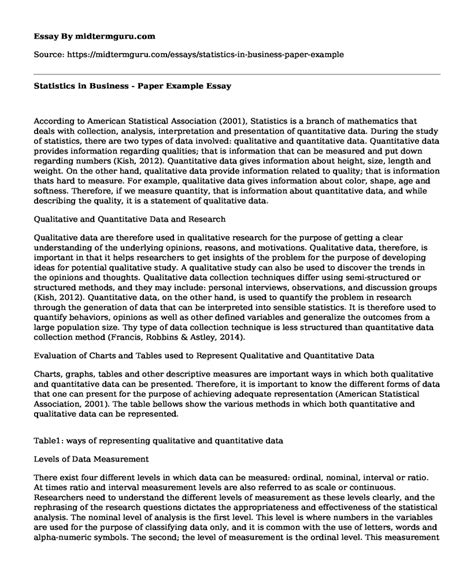 Essay By midtermguru.com

Source: https://midtermguru.com/essays/statistics-in-business-paper-example

Statistics in Business - Paper Example Essay

According to American Statistical Association (2001), Statistics is a branch of mathematics that deals with collection, analysis, interpretation and presentation of quantitative data. During the study of statistics, there are two types of data involved: qualitative and quantitative data. Quantitative data provides information regarding qualities; that is information that can be measured and put down regarding numbers (Kish, 2012). Quantitative data gives information about height, size, length and weight. On the other hand, qualitative data provide information related to quality; that is information thats hard to measure. For example, qualitative data gives information about color, shape, age and softness. Therefore, if we measure quantity, that is information about quantitative data, and while describing the quality, it is a statement of qualitative data.

Qualitative and Quantitative Data and Research

Qualitative data are therefore used in qualitative research for the purpose of getting a clear understanding of the underlying opinions, reasons, and motivations. Qualitative data, therefore, is important in that it helps researchers to get insights of the problem for the purpose of developing ideas for potential qualitative study. A qualitative study can also be used to discover the trends in the opinions and thoughts. Qualitative data collection techniques differ using semi-structured or structured methods, and they may include: personal interviews, observations, and discussion groups (Kish, 2012). Quantitative data, on the other hand, is used to quantify the problem in research through the generation of data that can be interpreted into sensible statistics. It is therefore used to quantify behaviors, opinions as well as other defined variables and generalize the outcomes from a large population size. Thy type of data collection technique is less structured than quantitative data collection method (Francis, Robbins & Astley, 2014).

Evaluation of Charts and Tables used to Represent Qualitative and Quantitative Data

Charts, graphs, tables and other descriptive measures are important ways in which both qualitative and quantitative data can be presented. Therefore, it is important to know the different forms of data that one can present for the purpose of achieving adequate representation (American Statistical Association, 2001). The table bellows show the various methods in which both quantitative and qualitative data can be represented.

Table1: ways of representing qualitative and quantitative data

Levels of Data Measurement

There exist four different levels in which data can be measured: ordinal, nominal, interval or ratio. At times ratio and interval measurement levels are also referred to as scale or continuous. Researchers need to understand the different levels of measurement as these levels clearly, and the rephrasing of the research questions dictates the appropriateness and effectiveness of the statistical analysis. The nominal level of analysis is the first level. This level is where numbers in the variables are used for the purpose of classifying data only, and it is common with the use of letters, words and alpha-numeric symbols. The second; the level of measurement is the ordinal level. This measurement